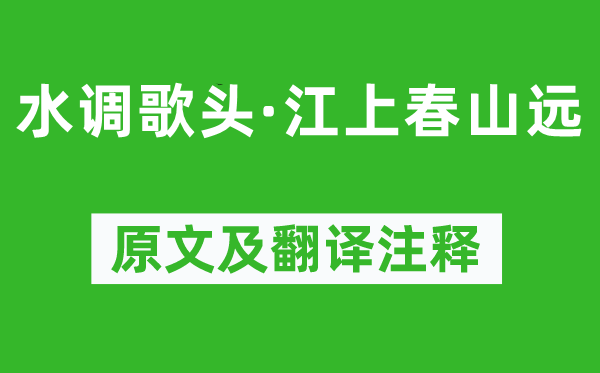 水调歌头·江上春山远

原文及翻译注释